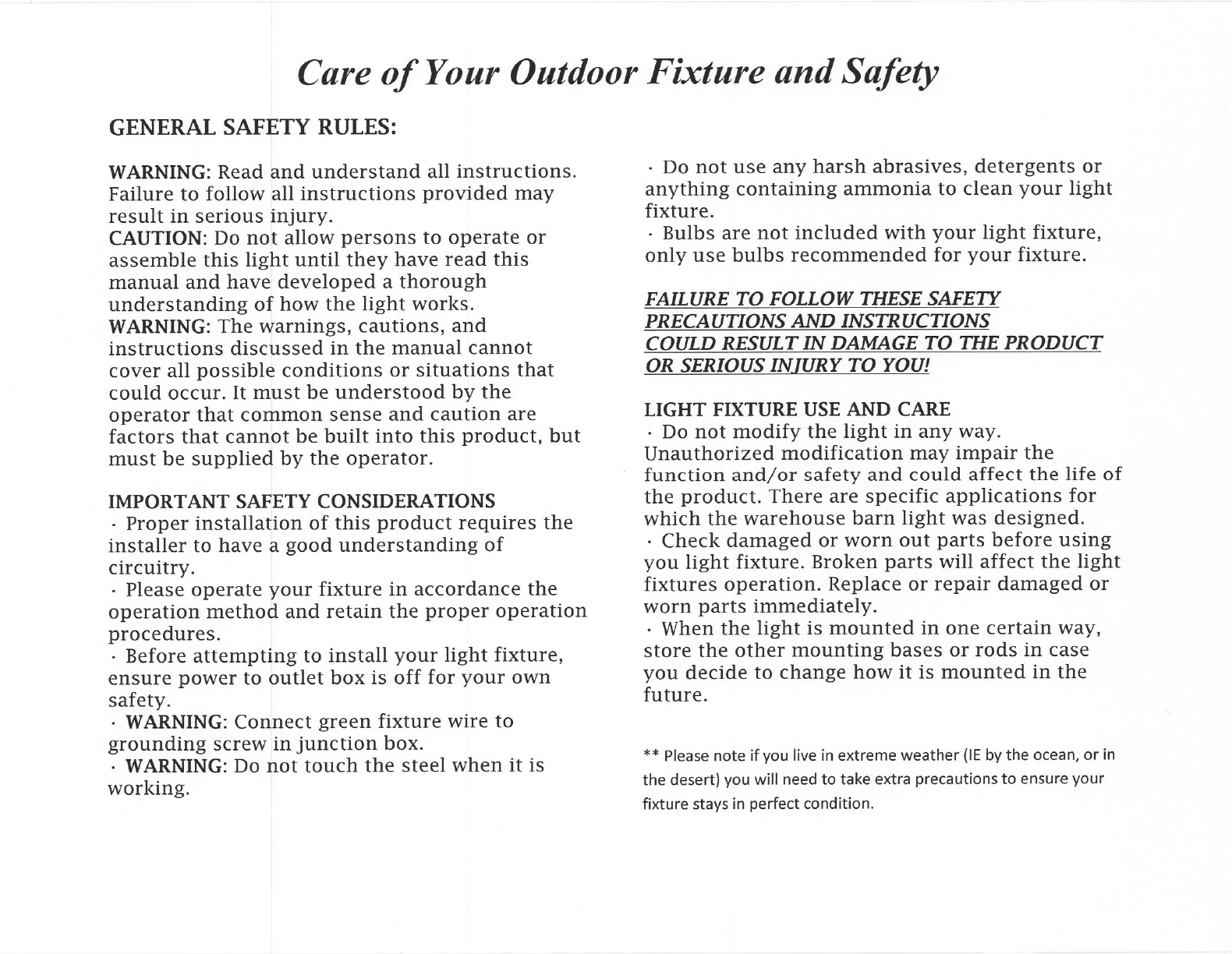 Care of Your Outdoor Fixture and Safety

GENERAL SAFETY RULES:

WARNING: Read and understand all instructions. Failure to follow all instructions provided may result in serious injury.
CAUTION: Do not allow persons to operate or assemble this light until they have read this manual and have developed a thorough understanding of how the light works.
WARNING: The warnings, cautions, and instructions discussed in the manual cannot cover all possible conditions or situations that could occur. It must be understood by the operator that common sense and caution are factors that cannot be built into this product, but must be supplied by the operator.

IMPORTANT SAFETY CONSIDERATIONS
· Proper installation of this product requires the installer to have a good understanding of circuitry.
· Please operate your fixture in accordance the operation method and retain the proper operation procedures.
· Before attempting to install your light fixture, ensure power to outlet box is off for your own safety.
· WARNING: Connect green fixture wire to grounding screw in junction box.
· WARNING: Do not touch the steel when it is working.

· Do not use any harsh abrasives, detergents or anything containing ammonia to clean your light fixture.
· Bulbs are not included with your light fixture, only use bulbs recommended for your fixture.

FAILURE TO FOLLOW THESE SAFETY PRECAUTIONS AND INSTRUCTIONS COULD RESULT IN DAMAGE TO THE PRODUCT OR SERIOUS INJURY TO YOU!

LIGHT FIXTURE USE AND CARE
· Do not modify the light in any way. Unauthorized modification may impair the function and/or safety and could affect the life of the product. There are specific applications for which the warehouse barn light was designed.
· Check damaged or worn out parts before using you light fixture. Broken parts will affect the light fixtures operation. Replace or repair damaged or worn parts immediately.
· When the light is mounted in one certain way, store the other mounting bases or rods in case you decide to change how it is mounted in the future.

** Please note if you live in extreme weather (IE by the ocean, or in the desert) you will need to take extra precautions to ensure your fixture stays in perfect condition.